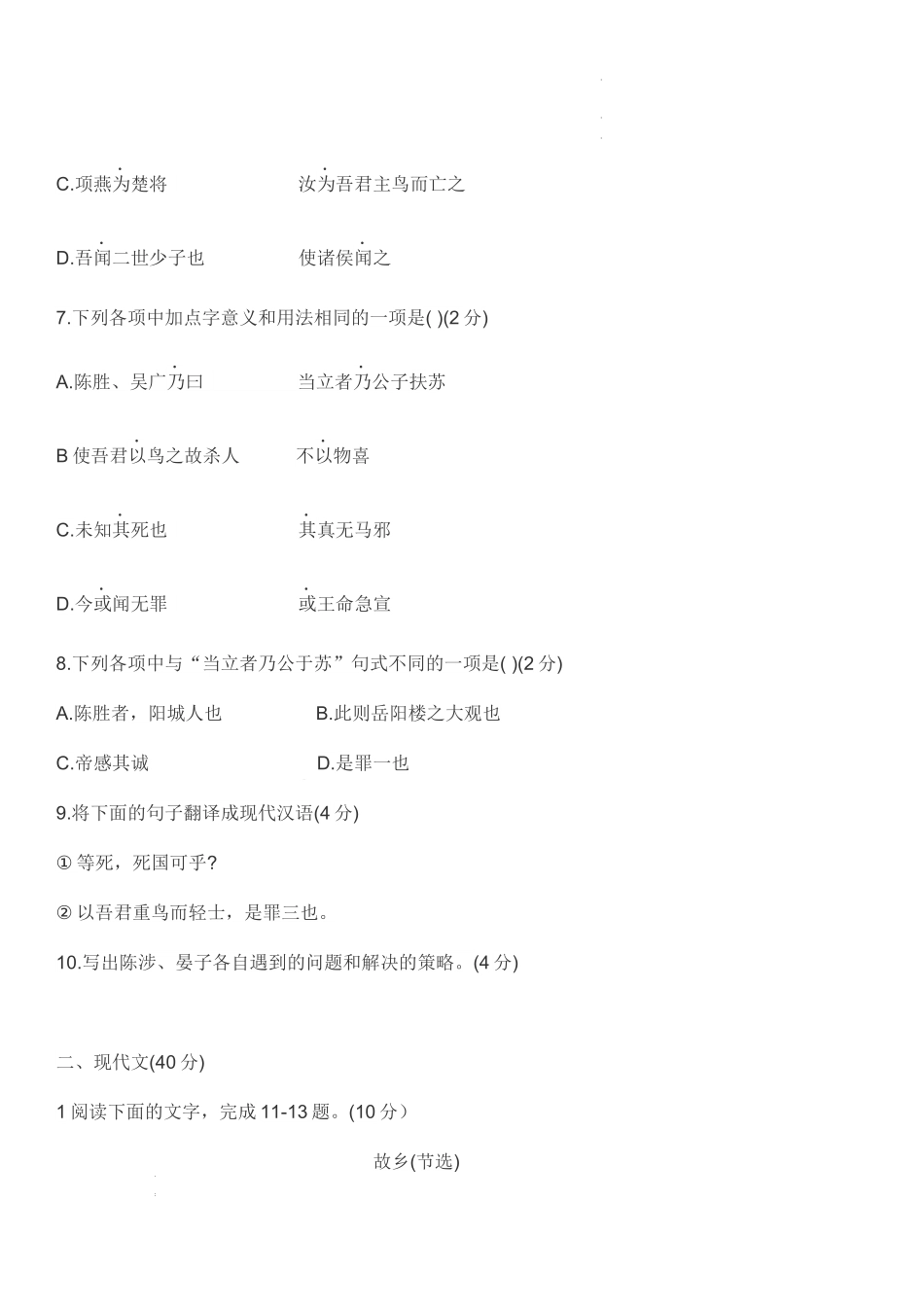 C.项燕为楚将　　　　汝为吾君主鸟而亡之

D.吾闻二世少子也　　　　使诸侯闻之

7.下列各项中加点字意义和用法相同的一项是( )(2 分)

A.陈胜、吴广乃曰　　　　当立者乃公子扶苏

B 使吾君以鸟之故杀人　　　　不以物喜

C.未知其死也　　　　其真无马邪

D.今或闻无罪　　　　或王命急宣

8.下列各项中与“当立者乃公于苏”句式不同的一项是( )(2 分)

A.陈胜者，阳城人也　　　　B.此则岳阳楼之大观也

C.帝感其诚　　　　D.是罪一也

9.将下面的句子翻译成现代汉语(4 分)

① 等死，死国可乎?

② 以吾君重鸟而轻士，是罪三也。

10.写出陈涉、晏子各自遇到的问题和解决的策略。(4 分)

二、现代文(40 分)

1 阅读下面的文字，完成 11-13 题。(10 分）

故乡(节选)